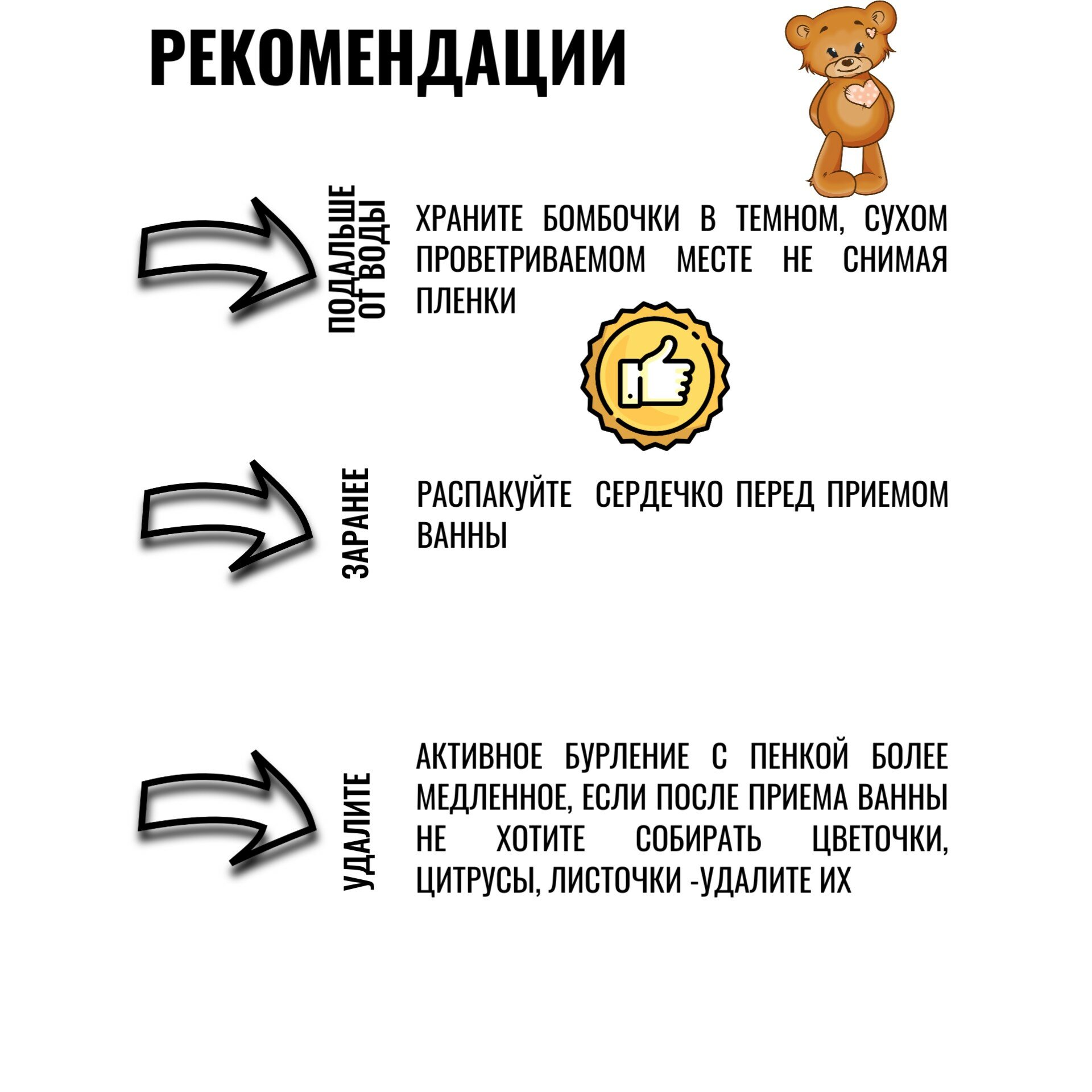 РЕКОМЕНДАЦИИ

ПОДАЛЬШЕ ОТ ВОДЫ

ХРАНИТЕ БОМБОЧКИ В ТЕМНОМ, СУХОМ ПРОВЕТРИВАЕМОМ МЕСТЕ НЕ СНИМАЯ ПЛЕНКИ

ЗАРАНЕЕ

РАСПАКУЙТЕ СЕРДЕЧКО ПЕРЕД ПРИЕМОМ ВАННЫ

УДАЛИТЕ

АКТИВНОЕ БУРЛЕНИЕ С ПЕНКОЙ БОЛЕЕ МЕДЛЕННОЕ, ЕСЛИ ПОСЛЕ ПРИЕМА ВАННЫ НЕ ХОТИТЕ СОБИРАТЬ ЦВЕТОЧКИ, ЦИТРУСЫ, ЛИСТОЧКИ -УДАЛИТЕ ИХ